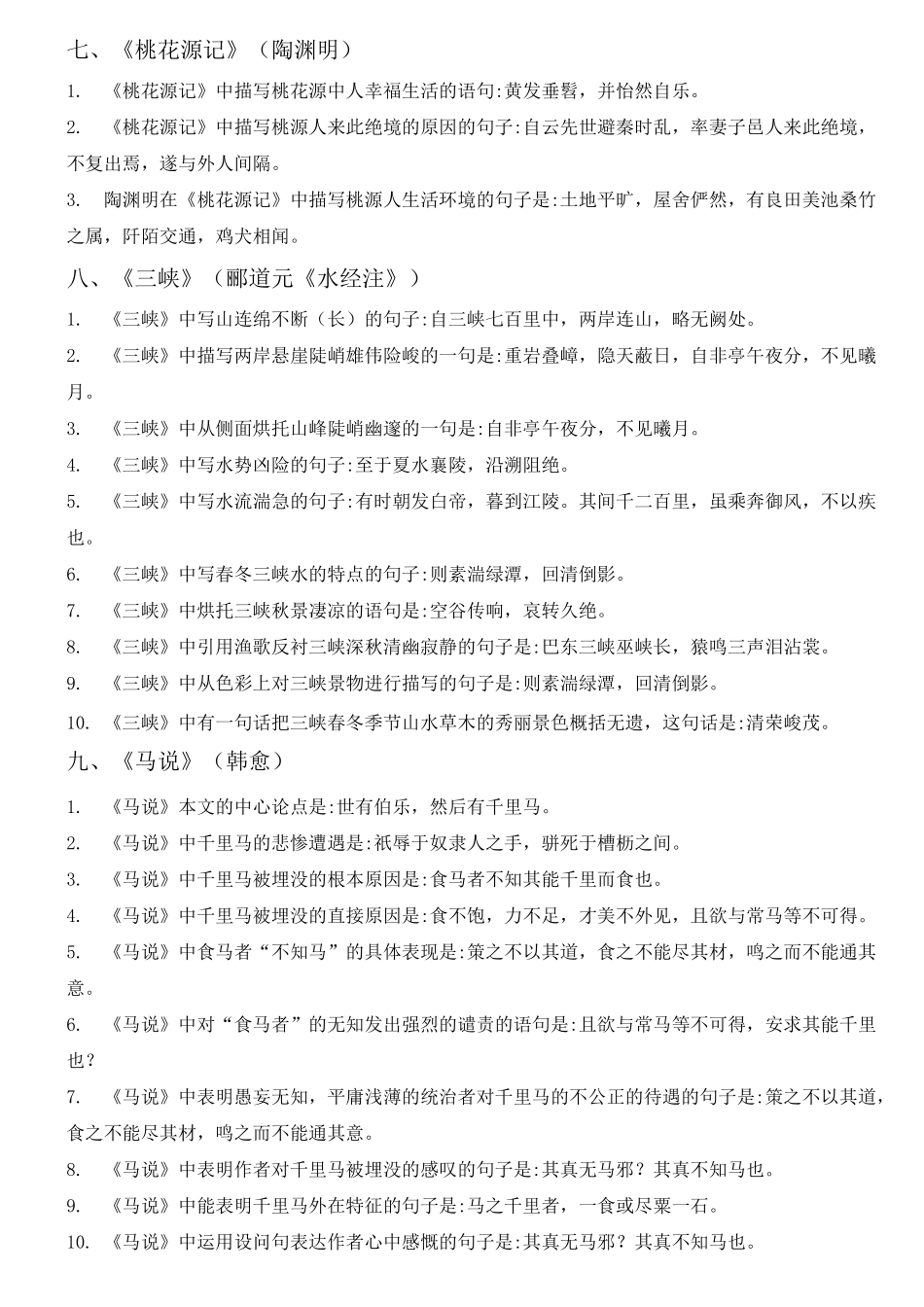 七、《桃花源记》（陶渊明）

1. 《桃花源记》中描写桃花源中人幸福生活的语句:黄发垂髫，并怡然自乐。

2. 《桃花源记》中描写桃源人来此绝境的原因的句子:自云先世避秦时乱，率妻子邑人来此绝境，不复出焉，遂与外人间隔。

3. 陶渊明在《桃花源记》中描写桃源人生活环境的句子是:土地平旷，屋舍俨然，有良田美池桑竹之属，阡陌交通，鸡犬相闻。

八、《三峡》（郦道元《水经注》）

1. 《三峡》中写山连绵不断（长）的句子:自三峡七百里中，两岸连山，略无阙处。

2. 《三峡》中描写两岸悬崖陡峭雄伟险峻的一句是:重岩叠嶂，隐天蔽日，自非亭午夜分，不见曦月。

3. 《三峡》中从侧面烘托山峰陡峭幽邃的一句是:自非亭午夜分，不见曦月。

4. 《三峡》中写水势凶险的句子:至于夏水襄陵，沿溯阻绝。

5. 《三峡》中写水流湍急的句子:有时朝发白帝，暮到江陵。其间千二百里，虽乘奔御风，不以疾也。

6. 《三峡》中写春冬三峡水的特点的句子:则素湍绿潭，回清倒影。

7. 《三峡》中烘托三峡秋景凄凉的语句是:空谷传响，哀转久绝。

8. 《三峡》中引用渔歌反衬三峡深秋清幽寂静的句子是:巴东三峡巫峡长，猿鸣三声泪沾裳。

9. 《三峡》中从色彩上对三峡景物进行描写的句子是:则素湍绿潭，回清倒影。

10. 《三峡》中有一句话把三峡春冬季节山水草木的秀丽景色概括无遗，这句话是:清荣峻茂。

九、《马说》（韩愈）

1. 《马说》本文的中心论点是:世有伯乐，然后有千里马。

2. 《马说》中千里马的悲惨遭遇是:祇辱于奴隶人之手，骈死于槽枥之间。

3. 《马说》中千里马被埋没的根本原因是:食马者不知其能千里而食也。

4. 《马说》中千里马被埋没的直接原因是:食不饱，力不足，才美不外见，且欲与常马等不可得。

5. 《马说》中食马者“不知马”的具体表现是:策之不以其道，食之不能尽其材，鸣之而不能通其意。

6. 《马说》中对“食马者”的无知发出强烈的谴责的语句是:且欲与常马等不可得，安求其能千里也？

7. 《马说》中表明愚妄无知，平庸浅薄的统治者对千里马的不公正的待遇的句子是:策之不以其道，食之不能尽其材，鸣之而不能通其意。

8. 《马说》中表明作者对千里马被埋没的感叹的句子是:其真无马邪？其真不知马也。

9. 《马说》中能表明千里马外在特征的句子是:马之千里者，一食或尽粟一石。

10. 《马说》中运用设问句表达作者心中感慨的句子是:其真无马邪？其真不知马也。